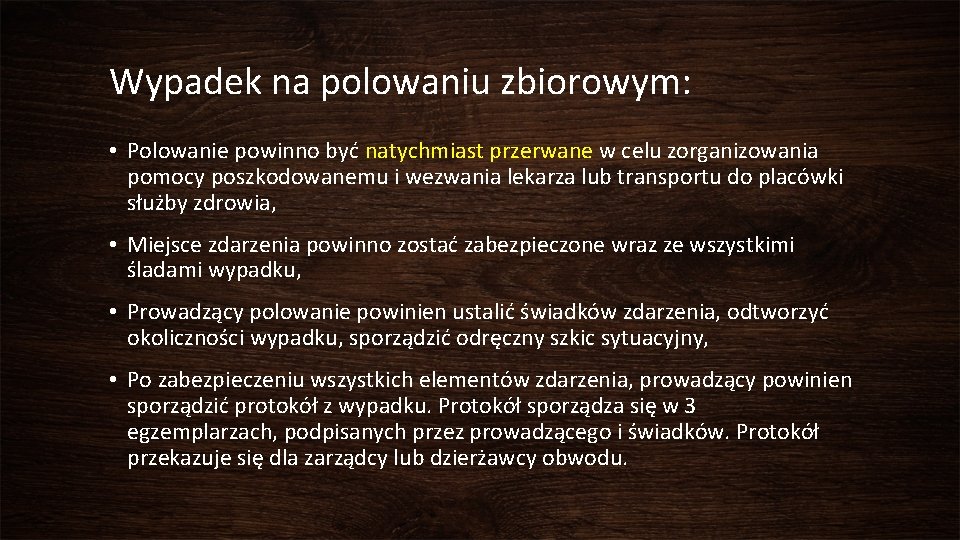 Wypadek na polowaniu zbiorowym:

• Polowanie powinno być natychmiast przerwane w celu zorganizowania pomocy poszkodowanemu i wezwania lekarza lub transportu do placówki służby zdrowia,

• Miejsce zdarzenia powinno zostać zabezpieczone wraz ze wszystkimi śladami wypadku,

• Prowadzący polowanie powinien ustalić świadków zdarzenia, odtworzyć okoliczności wypadku, sporządzić odręczny szkic sytuacyjny,

• Po zabezpieczeniu wszystkich elementów zdarzenia, prowadzący powinien sporządzić protokół z wypadku. Protokół sporządza się w 3 egzemplarzach, podpisanych przez prowadzącego i świadków. Protokół przekazuje się dla zarządcy lub dzierżawcy obwodu.